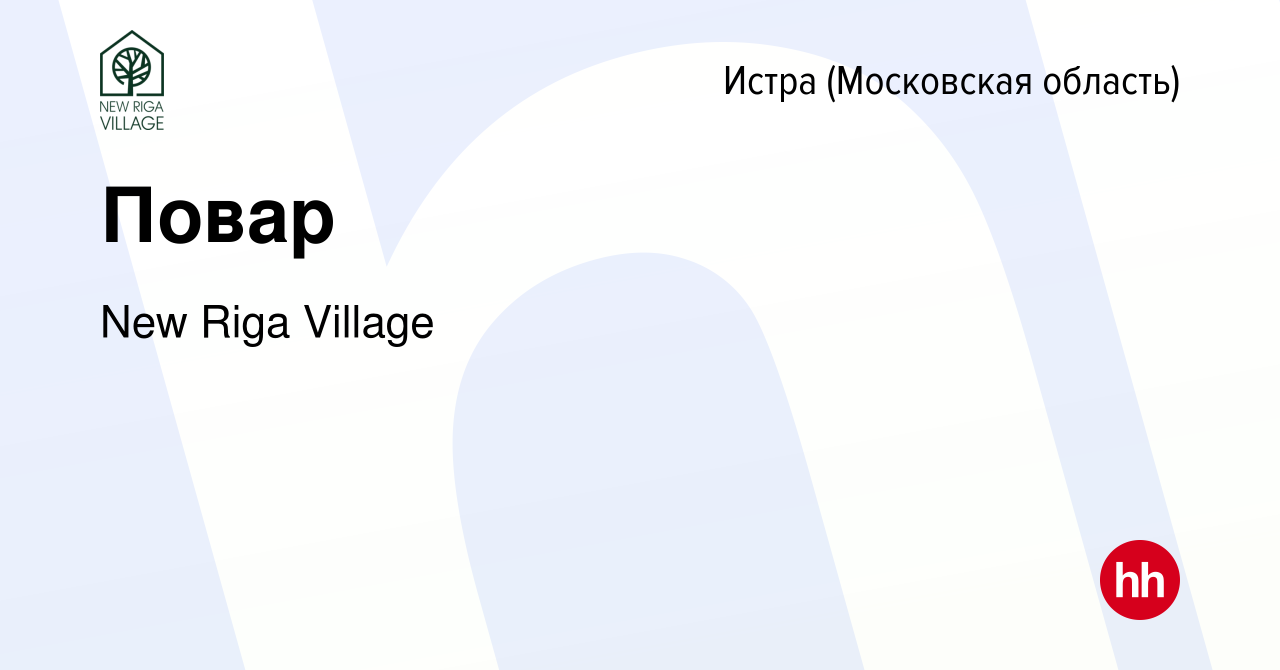 NEW RIGA VILLAGE

Истра (Московская область)

Повар

New Riga Village

hh